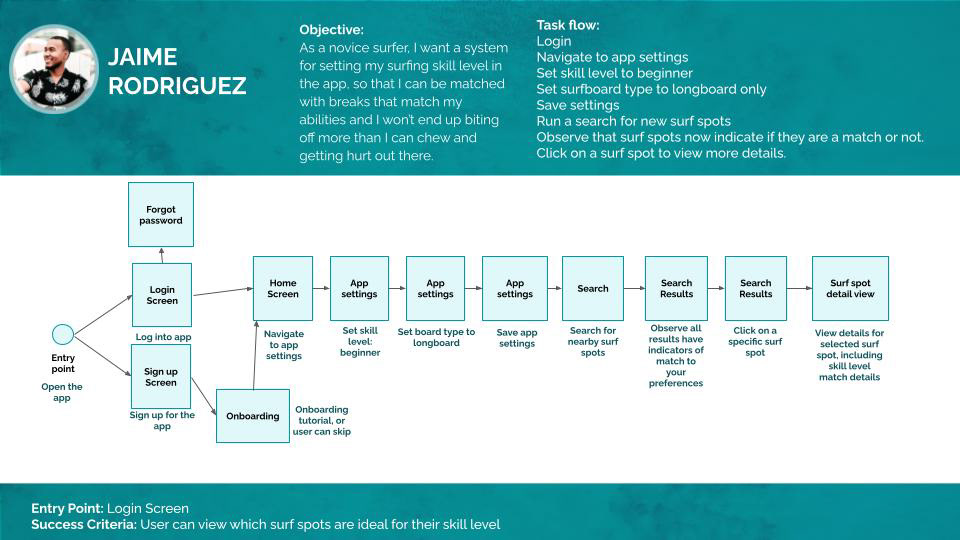 JAIME RODRIGUEZ

Objective:
As a novice surfer, I want a system for setting my surfing skill level in the app, so that I can be matched with breaks that match my abilities and I won't end up biting off more than I can chew and getting hurt out there.

Task flow:
Login
Navigate to app settings
Set skill level to beginner
Set surfboard type to longboard only
Save settings
Run a search for new surf spots
Observe that surf spots now indicate if they are a match or not.
Click on a surf spot to view more details.

Forgot password

Entry point
Open the app

Login Screen
Log into app

Sign up Screen
Sign up for the app

Onboarding
Onboarding tutorial, or user can skip

Home Screen
Navigate to app settings

App settings
Set skill level: beginner

App settings
Set board type to longboard

App settings
Save app settings

Search
Search for nearby surf spots

Search Results
Observe all results have indicators of match to your preferences

Search Results
Click on a specific surf spot

Surf spot detail view
View details for selected surf spot, including skill level match details

Entry Point: Login Screen
Success Criteria: User can view which surf spots are ideal for their skill level